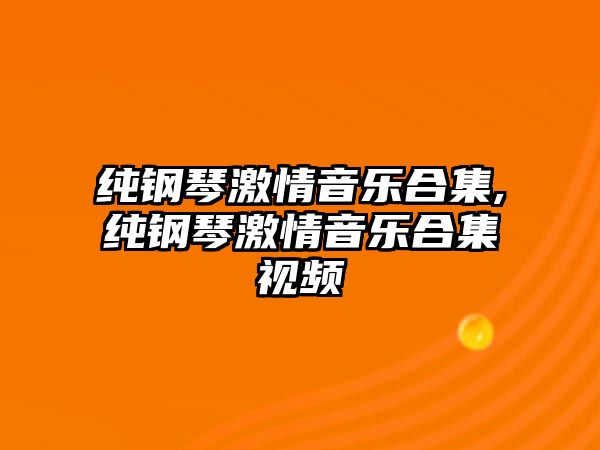 纯钢琴激情音乐合集,纯钢琴激情音乐合集视频